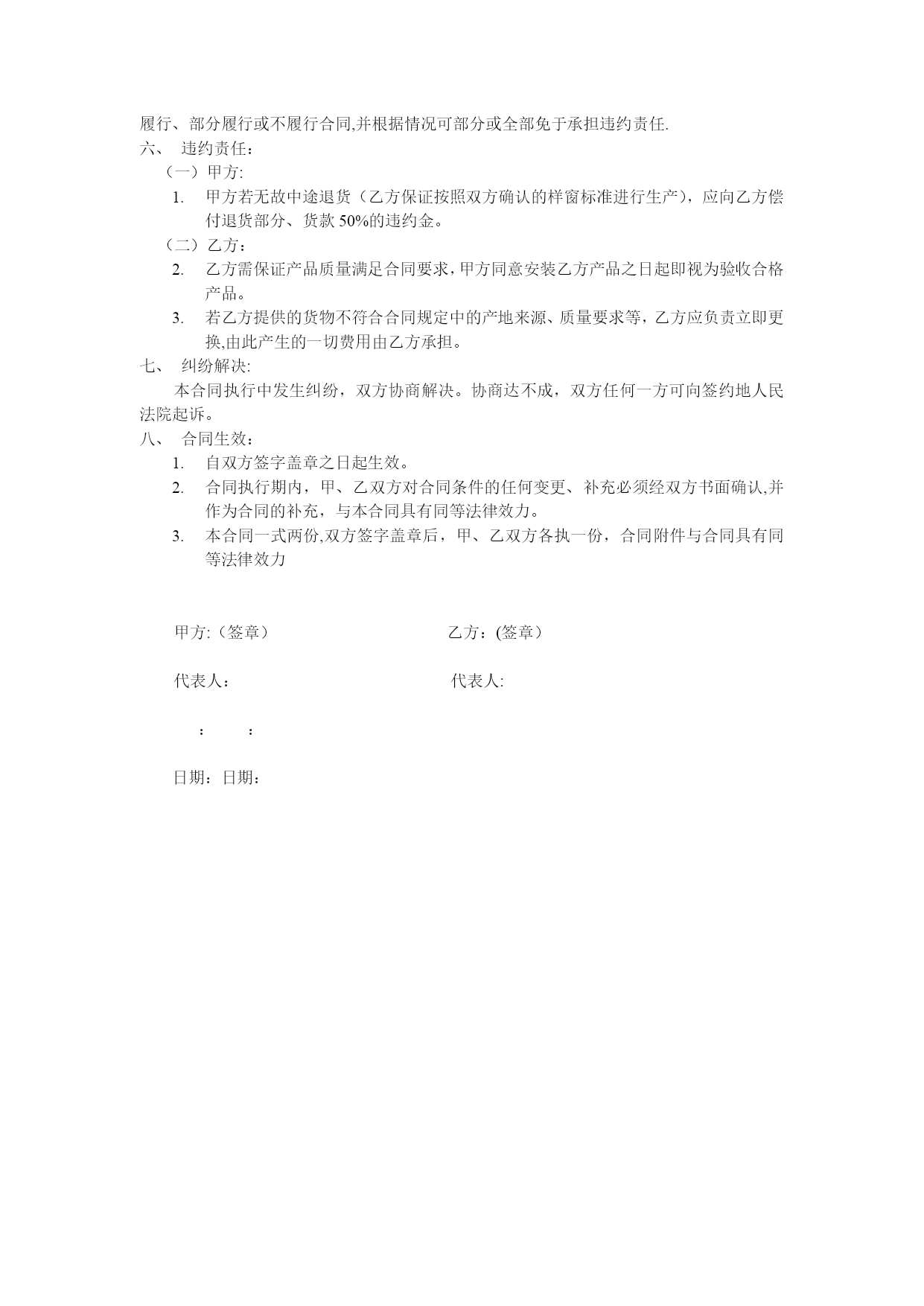 履行、部分履行或不履行合同,并根据情况可部分或全部免于承担违约责任.

六、 违约责任：

（一）甲方:

1. 甲方若无故中途退货（乙方保证按照双方确认的样窗标准进行生产），应向乙方偿付退货部分、货款 50%的违约金。

（二）乙方：

2. 乙方需保证产品质量满足合同要求，甲方同意安装乙方产品之日起即视为验收合格产品。

3. 若乙方提供的货物不符合合同规定中的产地来源、质量要求等，乙方应负责立即更换,由此产生的一切费用由乙方承担。

七、 纠纷解决:

本合同执行中发生纠纷，双方协商解决。协商达不成，双方任何一方可向签约地人民法院起诉。

八、 合同生效：

1. 自双方签字盖章之日起生效。

2. 合同执行期内，甲、乙双方对合同条件的任何变更、补充必须经双方书面确认,并作为合同的补充，与本合同具有同等法律效力。

3. 本合同一式两份,双方签字盖章后，甲、乙双方各执一份，合同附件与合同具有同等法律效力

甲方:（签章） 乙方：(签章）

代表人： 代表人:

： ：

日期：日期：